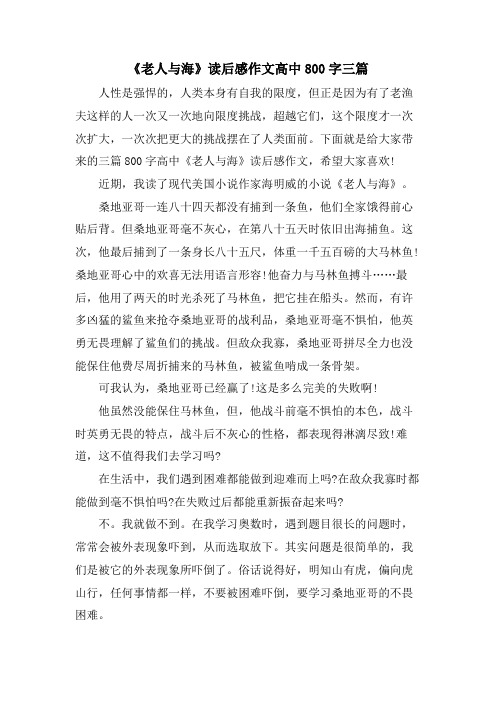 《老人与海》读后感作文高中 800 字三篇

人性是强悍的，人类本身有自我的限度，但正是因为有了老渔夫这样的人一次又一次地向限度挑战，超越它们，这个限度才一次次扩大，一次次把更大的挑战摆在了人类面前。下面就是给大家带来的三篇 800 字高中《老人与海》读后感作文，希望大家喜欢!

近期，我读了现代美国小说作家海明威的小说《老人与海》。

桑地亚哥一连八十四天都没有捕到一条鱼，他们全家饿得前心贴后背。但桑地亚哥毫不灰心，在第八十五天时依旧出海捕鱼。这次，他最后捕到了一条身长八十五尺，体重一千五百磅的大马林鱼!桑地亚哥心中的欢喜无法用语言形容!他奋力与马林鱼搏斗……最后，他用了两天的时光杀死了马林鱼，把它挂在船头。然而，有许多凶猛的鲨鱼来抢夺桑地亚哥的战利品，桑地亚哥毫不惧怕，他英勇无畏理解了鲨鱼们的挑战。但敌众我寡，桑地亚哥拼尽全力也没能保住他费尽周折捕来的马林鱼，被鲨鱼啃成一条骨架。

可我认为，桑地亚哥已经赢了!这是多么完美的失败啊!

他虽然没能保住马林鱼，但，他战斗前毫不惧怕的本色，战斗时英勇无畏的特点，战斗后不灰心的性格，都表现得淋漓尽致!难道，这不值得我们去学习吗?

在生活中，我们遇到困难都能做到迎难而上吗?在敌众我寡时都能做到毫不惧怕吗?在失败过后都能重新振奋起来吗?

不。我就做不到。在我学习奥数时，遇到题目很长的问题时，常常会被外表现象吓到，从而选取放下。其实问题是很简单的，我们是被它的外表现象所吓倒了。俗话说得好，明知山有虎，偏向虎山行，任何事情都一样，不要被困难吓倒，要学习桑地亚哥的不畏困难。